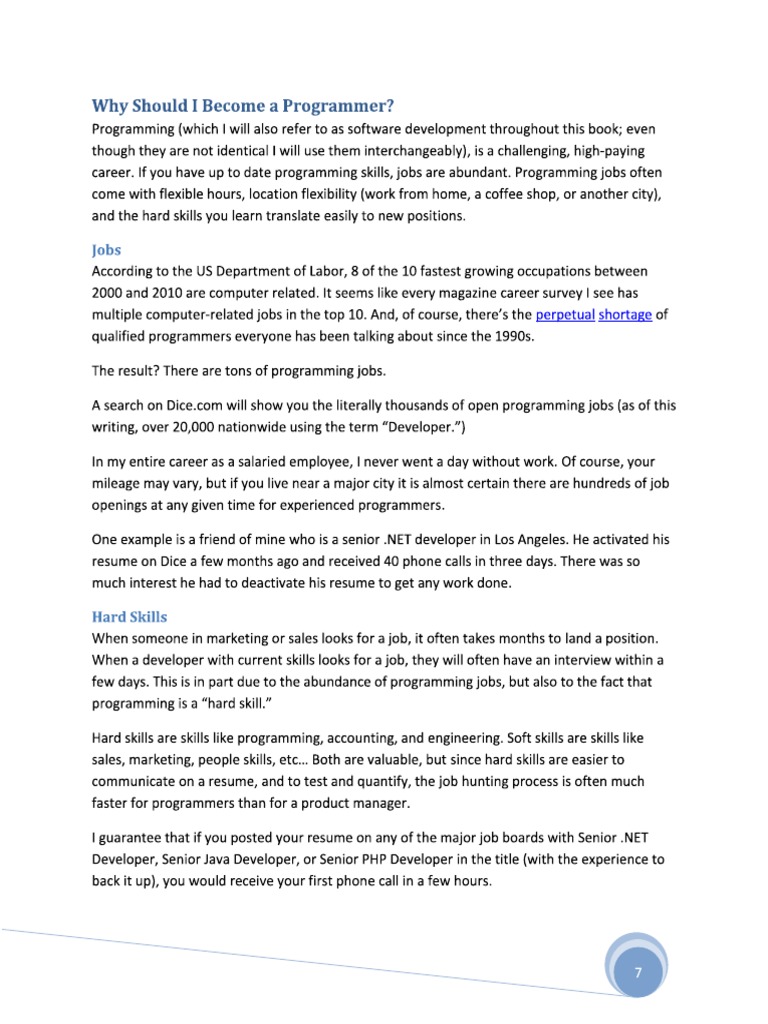 Why Should I Become a Programmer?
Programming (which I will also refer to as software development throughout this book; even though they are not identical I will use them interchangeably), is a challenging, high-paying career. If you have up to date programming skills, jobs are abundant. Programming jobs often come with flexible hours, location flexibility (work from home, a coffee shop, or another city), and the hard skills you learn translate easily to new positions.

Jobs
According to the US Department of Labor, 8 of the 10 fastest growing occupations between 2000 and 2010 are computer related. It seems like every magazine career survey I see has multiple computer-related jobs in the top 10. And, of course, there's the perpetual shortage of qualified programmers everyone has been talking about since the 1990s.

The result? There are tons of programming jobs.

A search on Dice.com will show you the literally thousands of open programming jobs (as of this writing, over 20,000 nationwide using the term "Developer.")

In my entire career as a salaried employee, I never went a day without work. Of course, your mileage may vary, but if you live near a major city it is almost certain there are hundreds of job openings at any given time for experienced programmers.

One example is a friend of mine who is a senior .NET developer in Los Angeles. He activated his resume on Dice a few months ago and received 40 phone calls in three days. There was so much interest he had to deactivate his resume to get any work done.

Hard Skills
When someone in marketing or sales looks for a job, it often takes months to land a position. When a developer with current skills looks for a job, they will often have an interview within a few days. This is in part due to the abundance of programming jobs, but also to the fact that programming is a "hard skill."

Hard skills are skills like programming, accounting, and engineering. Soft skills are skills like sales, marketing, people skills, etc… Both are valuable, but since hard skills are easier to communicate on a resume, and to test and quantify, the job hunting process is often much faster for programmers than for a product manager.

I guarantee that if you posted your resume on any of the major job boards with Senior .NET Developer, Senior Java Developer, or Senior PHP Developer in the title (with the experience to back it up), you would receive your first phone call in a few hours.

7